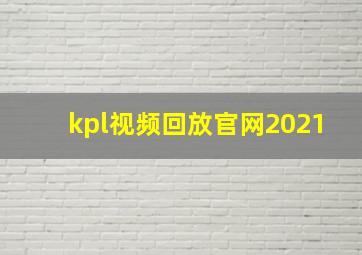 kpl视频回放官网2021